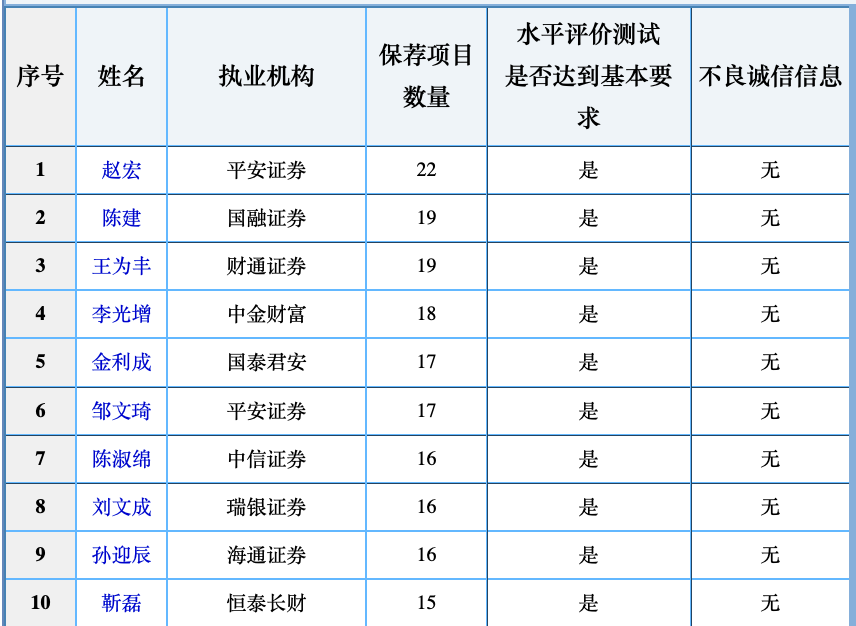 | 序号 | 姓名 | 执业机构 | 保荐项目数量 | 水平评价测试是否达到基本要求 | 不良诚信信息 |
|---|---|---|---|---|---|
| 1 | 赵宏 | 平安证券 | 22 | 是 | 无 |
| 2 | 陈建 | 国融证券 | 19 | 是 | 无 |
| 3 | 王为丰 | 财通证券 | 19 | 是 | 无 |
| 4 | 李光增 | 中金财富 | 18 | 是 | 无 |
| 5 | 金利成 | 国泰君安 | 17 | 是 | 无 |
| 6 | 邹文琦 | 平安证券 | 17 | 是 | 无 |
| 7 | 陈淑绵 | 中信证券 | 16 | 是 | 无 |
| 8 | 刘文成 | 瑞银证券 | 16 | 是 | 无 |
| 9 | 孙迎辰 | 海通证券 | 16 | 是 | 无 |
| 10 | 靳磊 | 恒泰长财 | 15 | 是 | 无 |